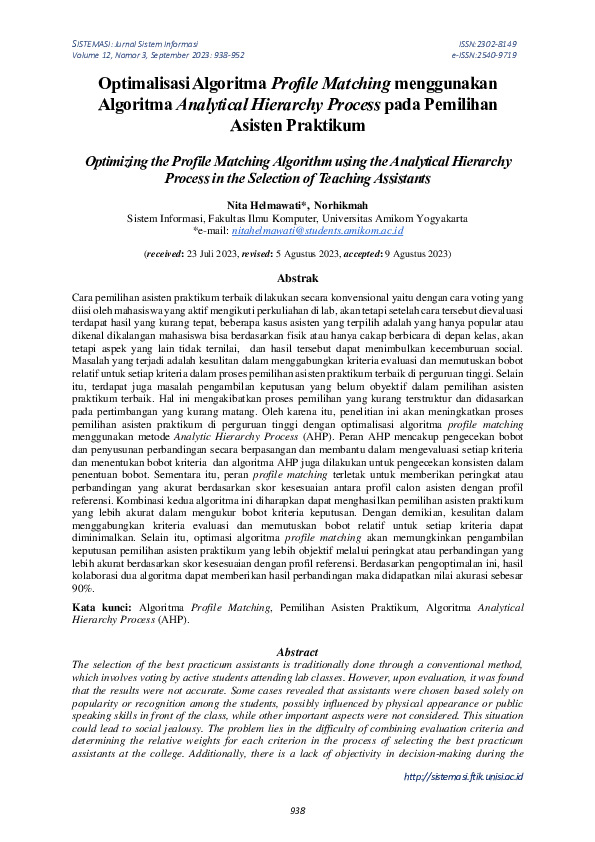 SISTEMASI: Jurnal Sistem Informasi
Volume 12, Nomor 3, September 2023: 938-952

ISSN:2302-8149
e-ISSN:2540-9719

Optimalisasi Algoritma Profile Matching menggunakan Algoritma Analytical Hierarchy Process pada Pemilihan Asisten Praktikum

Optimizing the Profile Matching Algorithm using the Analytical Hierarchy Process in the Selection of Teaching Assistants

Nita Helmawati*, Norhikmah
Sistem Informasi, Fakultas Ilmu Komputer, Universitas Amikom Yogyakarta
*e-mail: nitahelmawati@students.amikom.ac.id

(received: 23 Juli 2023, revised: 5 Agustus 2023, accepted: 9 Agustus 2023)

Abstrak

Cara pemilihan asisten praktikum terbaik dilakukan secara konvensional yaitu dengan cara voting yang diisi oleh mahasiswa yang aktif mengikuti perkuliahan di lab, akan tetapi setelah cara tersebut dievaluasi terdapat hasil yang kurang tepat, beberapa kasus asisten yang terpilih adalah yang hanya popular atau dikenal dikalangan mahasiswa bisa berdasarkan fisik atau hanya cakap berbicara di depan kelas, akan tetapi aspek yang lain tidak ternilai, dan hasil tersebut dapat menimbulkan kecemburuan social. Masalah yang terjadi adalah kesulitan dalam menggabungkan kriteria evaluasi dan memutuskan bobot relatif untuk setiap kriteria dalam proses pemilihan asisten praktikum terbaik di perguruan tinggi. Selain itu, terdapat juga masalah pengambilan keputusan yang belum obyektif dalam pemilihan asisten praktikum terbaik. Hal ini mengakibatkan proses pemilihan yang kurang terstruktur dan didasarkan pada pertimbangan yang kurang matang. Oleh karena itu, penelitian ini akan meningkatkan proses pemilihan asisten praktikum di perguruan tinggi dengan optimalisasi algoritma profile matching menggunakan metode Analytic Hierarchy Process (AHP). Peran AHP mencakup pengecekan bobot dan penyusunan perbandingan secara berpasangan dan membantu dalam mengevaluasi setiap kriteria dan menentukan bobot kriteria dan algoritma AHP juga dilakukan untuk pengecekan konsisten dalam penentuan bobot. Sementara itu, peran profile matching terletak untuk memberikan peringkat atau perbandingan yang akurat berdasarkan skor kesesuaian antara profil calon asisten dengan profil referensi. Kombinasi kedua algoritma ini diharapkan dapat menghasilkan pemilihan asisten praktikum yang lebih akurat dalam mengukur bobot kriteria keputusan. Dengan demikian, kesulitan dalam menggabungkan kriteria evaluasi dan memutuskan bobot relatif untuk setiap kriteria dapat diminimalkan. Selain itu, optimasi algoritma profile matching akan memungkinkan pengambilan keputusan pemilihan asisten praktikum yang lebih objektif melalui peringkat atau perbandingan yang lebih akurat berdasarkan skor kesesuaian dengan profil referensi. Berdasarkan pengoptimalan ini, hasil kolaborasi dua algoritma dapat memberikan hasil perbandingan maka didapatkan nilai akurasi sebesar 90%.

Kata kunci: Algoritma Profile Matching, Pemilihan Asisten Praktikum, Algoritma Analytical Hierarchy Process (AHP).

Abstract
The selection of the best practicum assistants is traditionally done through a conventional method, which involves voting by active students attending lab classes. However, upon evaluation, it was found that the results were not accurate. Some cases revealed that assistants were chosen based solely on popularity or recognition among the students, possibly influenced by physical appearance or public speaking skills in front of the class, while other important aspects were not considered. This situation could lead to social jealousy. The problem lies in the difficulty of combining evaluation criteria and determining the relative weights for each criterion in the process of selecting the best practicum assistants at the college. Additionally, there is a lack of objectivity in decision-making during the

http://sistemasi.ftik.unisi.ac.id

938